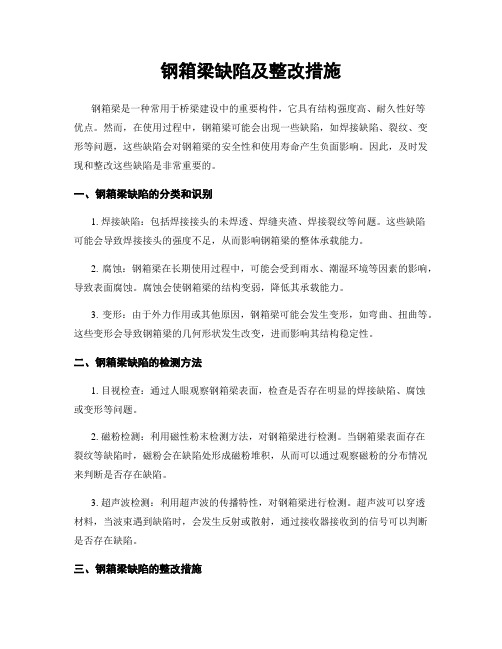 钢箱梁缺陷及整改措施

钢箱梁是一种常用于桥梁建设中的重要构件，它具有结构强度高、耐久性好等优点。然而，在使用过程中，钢箱梁可能会出现一些缺陷，如焊接缺陷、裂纹、变形等问题，这些缺陷会对钢箱梁的安全性和使用寿命产生负面影响。因此，及时发现和整改这些缺陷是非常重要的。

一、钢箱梁缺陷的分类和识别

1. 焊接缺陷：包括焊接接头的未焊透、焊缝夹渣、焊接裂纹等问题。这些缺陷可能会导致焊接接头的强度不足，从而影响钢箱梁的整体承载能力。

2. 腐蚀：钢箱梁在长期使用过程中，可能会受到雨水、潮湿环境等因素的影响，导致表面腐蚀。腐蚀会使钢箱梁的结构变弱，降低其承载能力。

3. 变形：由于外力作用或其他原因，钢箱梁可能会发生变形，如弯曲、扭曲等。这些变形会导致钢箱梁的几何形状发生改变，进而影响其结构稳定性。

二、钢箱梁缺陷的检测方法

1. 目视检查：通过人眼观察钢箱梁表面，检查是否存在明显的焊接缺陷、腐蚀或变形等问题。

2. 磁粉检测：利用磁性粉末检测方法，对钢箱梁进行检测。当钢箱梁表面存在裂纹等缺陷时，磁粉会在缺陷处形成磁粉堆积，从而可以通过观察磁粉的分布情况来判断是否存在缺陷。

3. 超声波检测：利用超声波的传播特性，对钢箱梁进行检测。超声波可以穿透材料，当波束遇到缺陷时，会发生反射或散射，通过接收器接收到的信号可以判断是否存在缺陷。

三、钢箱梁缺陷的整改措施